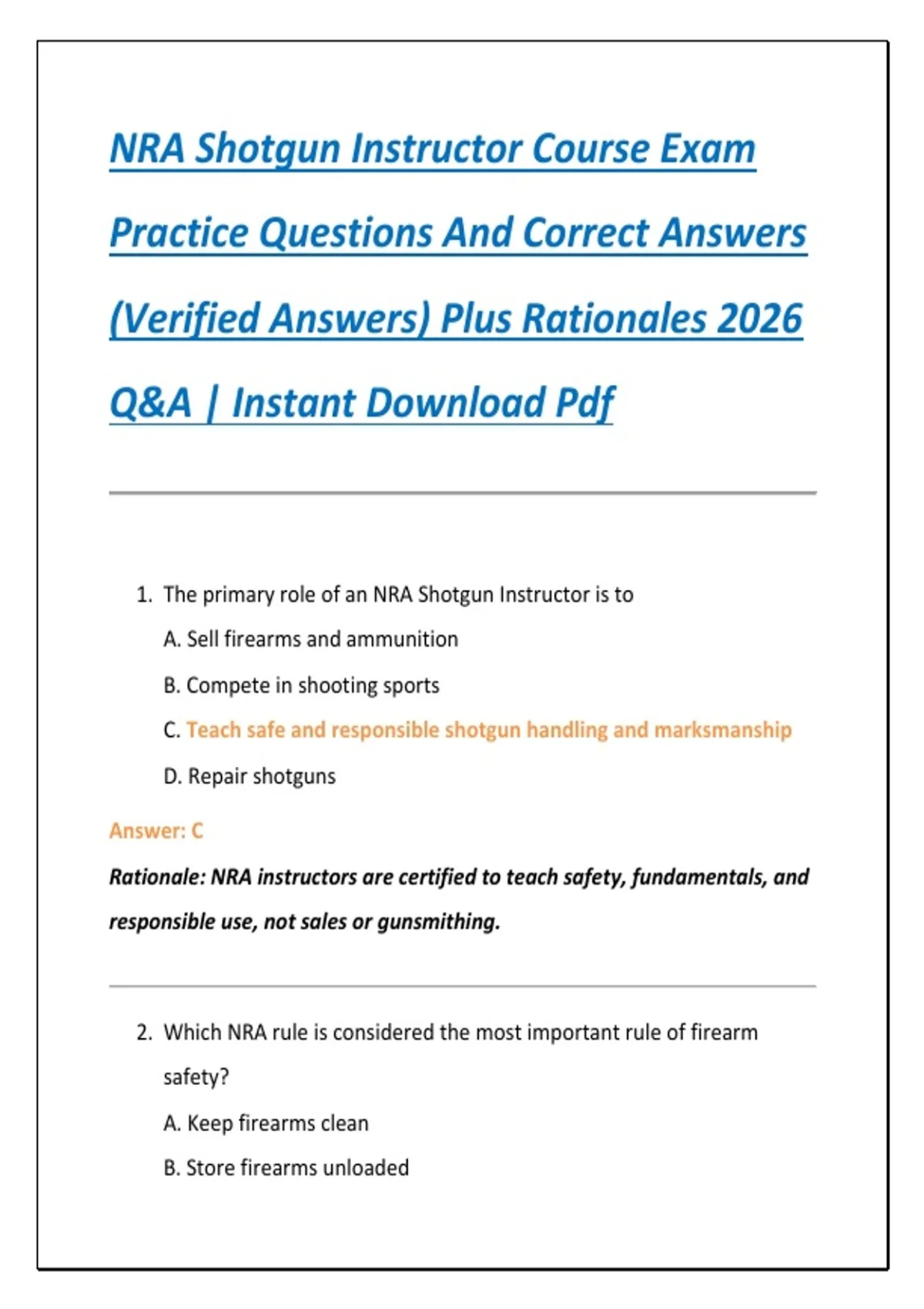 NRA Shotgun Instructor Course Exam Practice Questions And Correct Answers (Verified Answers) Plus Rationales 2026 Q&A | Instant Download Pdf

1. The primary role of an NRA Shotgun Instructor is to

A. Sell firearms and ammunition

B. Compete in shooting sports

C. Teach safe and responsible shotgun handling and marksmanship

D. Repair shotguns

Answer: C

Rationale: NRA instructors are certified to teach safety, fundamentals, and responsible use, not sales or gunsmithing.

2. Which NRA rule is considered the most important rule of firearm safety?

A. Keep firearms clean

B. Store firearms unloaded